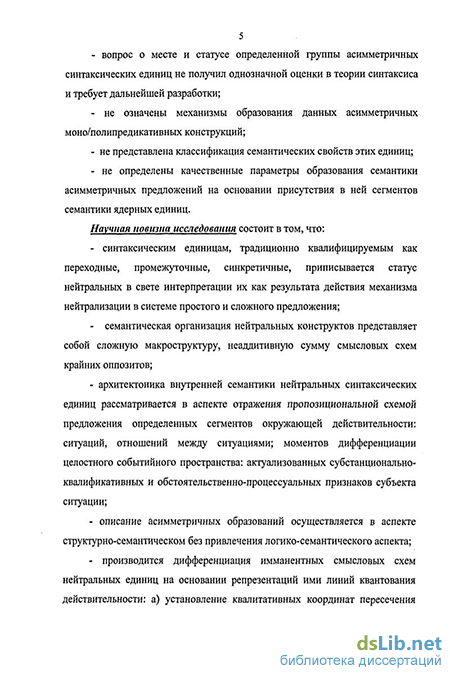 5

- вопрос о месте и статусе определенной группы асимметричных синтаксических единиц не получил однозначной оценки в теории синтаксиса и требует дальнейшей разработки;

- не означены механизмы образования данных асимметричных моно/полипредикативных конструкций;

- не представлена классификация семантических свойств этих единиц;

- не определены качественные параметры образования семантики асимметричных предложений на основании присутствия в ней сегментов семантики ядерных единиц.

Научная новизна исследования состоит в том, что:

- синтаксическим единицам, традиционно квалифицируемым как переходные, промежуточные, синкретичные, приписывается статус нейтральных в свете интерпретации их как результата действия механизма нейтрализации в системе простого и сложного предложения;

- семантическая организация нейтральных конструктов представляет собой сложную макроструктуру, неаддитивную сумму смысловых схем крайних оппозитов;

- архитектоника внутренней семантики нейтральных синтаксических единиц рассматривается в аспекте отражения пропозициональной схемой предложения определенных сегментов окружающей действительности: ситуаций, отношений между ситуациями; моментов дифференциации целостного событийного пространства: актуализованных субстанционально-квалификативных и обстоятельственно-процессуальных признаков субъекта ситуации;

- описание асимметричных образований осуществляется в аспекте структурно-семантическом без привлечения логико-семантического аспекта;

- производится дифференциация имманентных смысловых схем нейтральных единиц на основании репрезентаций ими линий квантования действительности: а) установление квалитативных координат пересечения

dsLib.net
библиотека диссертаций